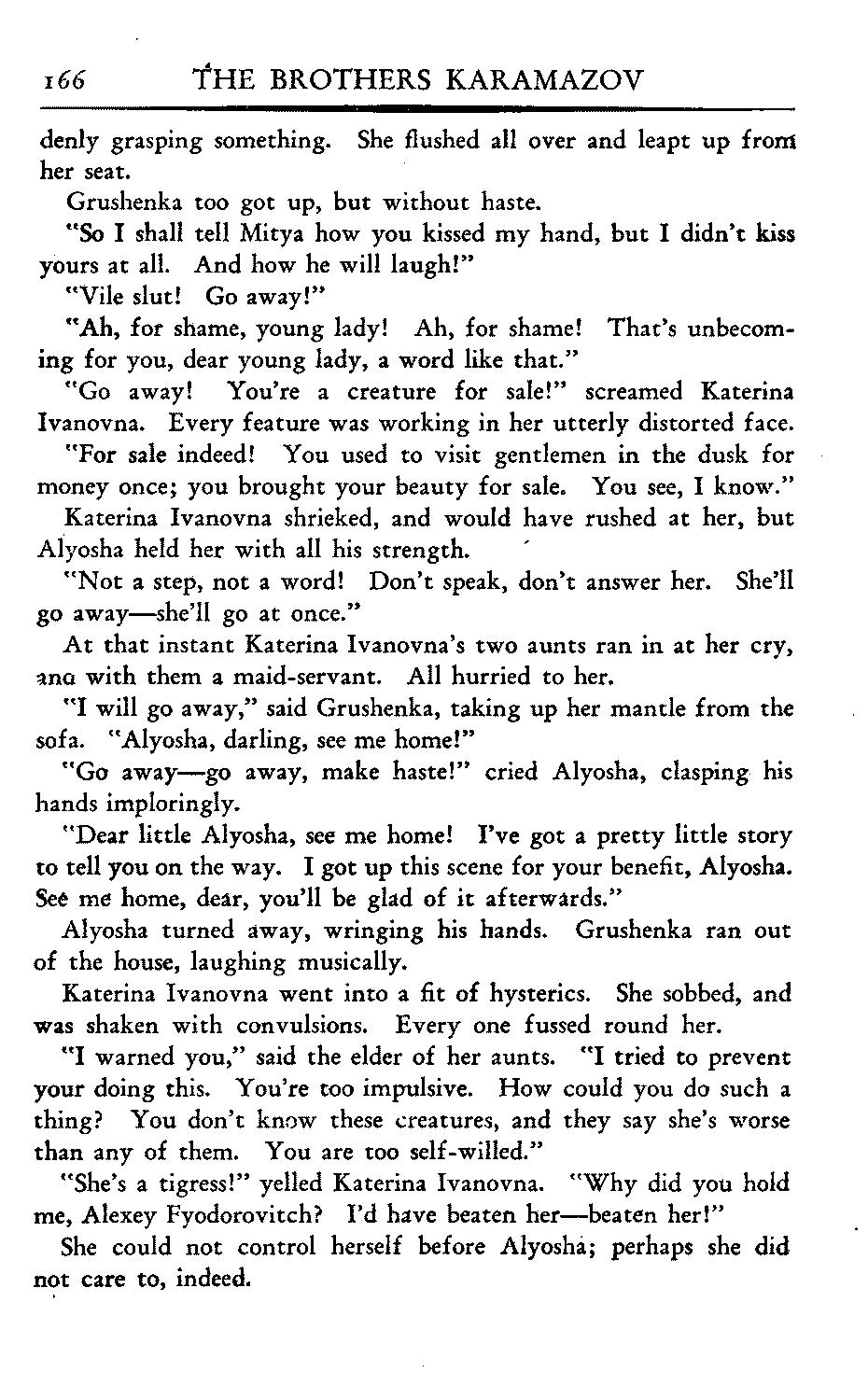 166 THE BROTHERS KARAMAZOV

denly grasping something. She flushed all over and leapt up from her seat.

Grushenka too got up, but without haste.

"So I shall tell Mitya how you kissed my hand, but I didn't kiss yours at all. And how he will laugh!"

"Vile slut! Go away!"

"Ah, for shame, young lady! Ah, for shame! That's unbecoming for you, dear young lady, a word like that."

"Go away! You're a creature for sale!" screamed Katerina Ivanovna. Every feature was working in her utterly distorted face.

"For sale indeed! You used to visit gentlemen in the dusk for money once; you brought your beauty for sale. You see, I know."

Katerina Ivanovna shrieked, and would have rushed at her, but Alyosha held her with all his strength.

"Not a step, not a word! Don't speak, don't answer her. She'll go away—she'll go at once."

At that instant Katerina Ivanovna's two aunts ran in at her cry, ana with them a maid-servant. All hurried to her.

"I will go away," said Grushenka, taking up her mantle from the sofa. "Alyosha, darling, see me home!"

"Go away—go away, make haste!" cried Alyosha, clasping his hands imploringly.

"Dear little Alyosha, see me home! I've got a pretty little story to tell you on the way. I got up this scene for your benefit, Alyosha. See me home, dear, you'll be glad of it afterwards."

Alyosha turned away, wringing his hands. Grushenka ran out of the house, laughing musically.

Katerina Ivanovna went into a fit of hysterics. She sobbed, and was shaken with convulsions. Every one fussed round her.

"I warned you," said the elder of her aunts. "I tried to prevent your doing this. You're too impulsive. How could you do such a thing? You don't know these creatures, and they say she's worse than any of them. You are too self-willed."

"She's a tigress!" yelled Katerina Ivanovna. "Why did you hold me, Alexey Fyodorovitch? I'd have beaten her—beaten her!"

She could not control herself before Alyosha; perhaps she did not care to, indeed.